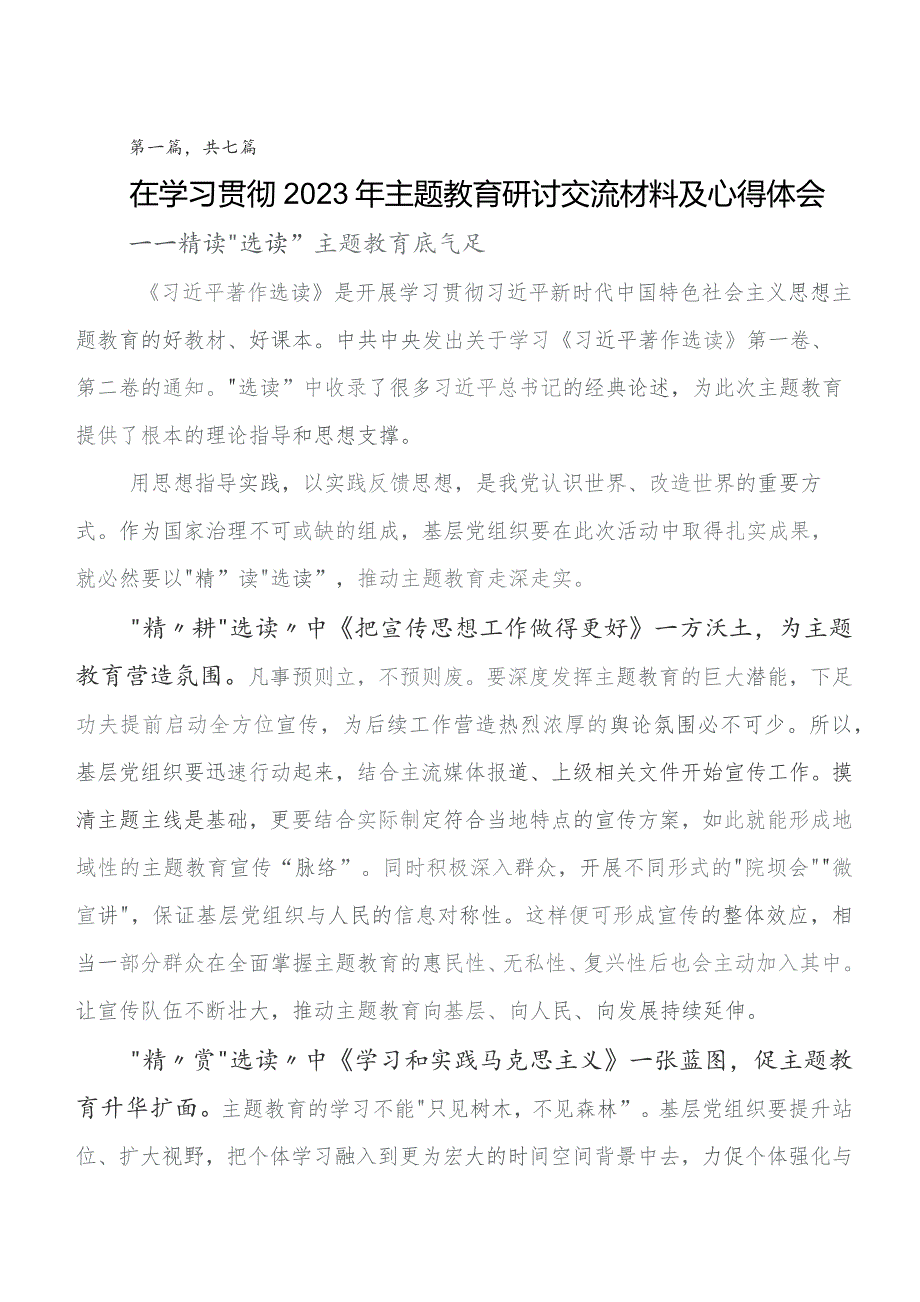 第一篇，共七篇

在学习贯彻2023年主题教育研讨交流材料及心得体会

一一精读"选读”主题教育底气足

《习近平著作选读》是开展学习贯彻习近平新时代中国特色社会主义思想主题教育的好教材、好课本。中共中央发出关于学习《习近平著作选读》第一卷、第二卷的通知。"选读”中收录了很多习近平总书记的经典论述，为此次主题教育提供了根本的理论指导和思想支撑。

用思想指导实践，以实践反馈思想，是我党认识世界、改造世界的重要方式。作为国家治理不可或缺的组成，基层党组织要在此次活动中取得扎实成果，就必然要以"精”读"选读”，推动主题教育走深走实。

"精〃耕"选读〃中《把宣传思想工作做得更好》一方沃土，为主题教育营造氛围。凡事预则立，不预则废。要深度发挥主题教育的巨大潜能，下足功夫提前启动全方位宣传，为后续工作营造热烈浓厚的舆论氛围必不可少。所以，基层党组织要迅速行动起来，结合主流媒体报道、上级相关文件开始宣传工作。摸清主题主线是基础，更要结合实际制定符合当地特点的宣传方案，如此就能形成地域性的主题教育宣传“脉络”。同时积极深入群众，开展不同形式的"院坝会""微宣讲"，保证基层党组织与人民的信息对称性。这样便可形成宣传的整体效应，相当一部分群众在全面掌握主题教育的惠民性、无私性、复兴性后也会主动加入其中。让宣传队伍不断壮大，推动主题教育向基层、向人民、向发展持续延伸。

"精〃赏"选读〃中《学习和实践马克思主义》一张蓝图，促主题教育升华扩面。主题教育的学习不能"只见树木，不见森林”。基层党组织要提升站位、扩大视野，把个体学习融入到更为宏大的时间空间背景中去，力促个体强化与